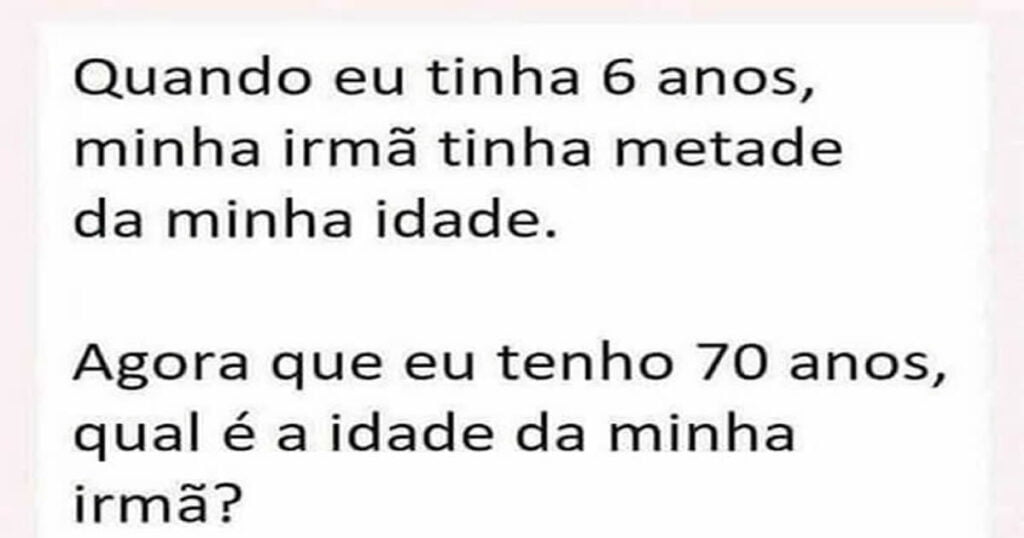 Quando eu tinha 6 anos, minha irmã tinha metade da minha idade.

Agora que eu tenho 70 anos, qual é a idade da minha irmã?